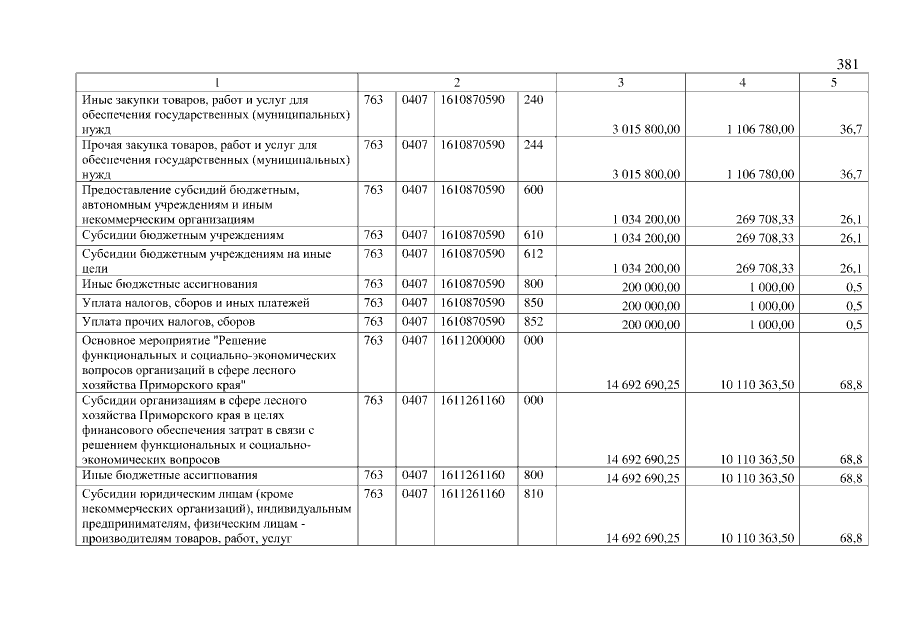 381

| 1 | 2 |  |  |  | 3 | 4 | 5 |
|---|---|---|---|---|---|---|---|
| Иные закупки товаров, работ и услуг для обеспечения государственных (муниципальных) нужд | 763 | 0407 | 1610870590 | 240 | 3 015 800,00 | 1 106 780,00 | 36,7 |
| Прочая закупка товаров, работ и услуг для обеспечения государственных (муниципальных) нужд | 763 | 0407 | 1610870590 | 244 | 3 015 800,00 | 1 106 780,00 | 36,7 |
| Предоставление субсидий бюджетным, автономным учреждениям и иным некоммерческим организациям | 763 | 0407 | 1610870590 | 600 | 1 034 200,00 | 269 708,33 | 26,1 |
| Субсидии бюджетным учреждениям | 763 | 0407 | 1610870590 | 610 | 1 034 200,00 | 269 708,33 | 26,1 |
| Субсидии бюджетным учреждениям на иные цели | 763 | 0407 | 1610870590 | 612 | 1 034 200,00 | 269 708,33 | 26,1 |
| Иные бюджетные ассигнования | 763 | 0407 | 1610870590 | 800 | 200 000,00 | 1 000,00 | 0,5 |
| Уплата налогов, сборов и иных платежей | 763 | 0407 | 1610870590 | 850 | 200 000,00 | 1 000,00 | 0,5 |
| Уплата прочих налогов, сборов | 763 | 0407 | 1610870590 | 852 | 200 000,00 | 1 000,00 | 0,5 |
| Основное мероприятие "Решение функциональных и социально-экономических вопросов организаций в сфере лесного хозяйства Приморского края" | 763 | 0407 | 1611200000 | 000 | 14 692 690,25 | 10 110 363,50 | 68,8 |
| Субсидии организациям в сфере лесного хозяйства Приморского края в целях финансового обеспечения затрат в связи с решением функциональных и социально-экономических вопросов | 763 | 0407 | 1611261160 | 000 | 14 692 690,25 | 10 110 363,50 | 68,8 |
| Иные бюджетные ассигнования | 763 | 0407 | 1611261160 | 800 | 14 692 690,25 | 10 110 363,50 | 68,8 |
| Субсидии юридическим лицам (кроме некоммерческих организаций), индивидуальным предпринимателям, физическим лицам - производителям товаров, работ, услуг | 763 | 0407 | 1611261160 | 810 | 14 692 690,25 | 10 110 363,50 | 68,8 |